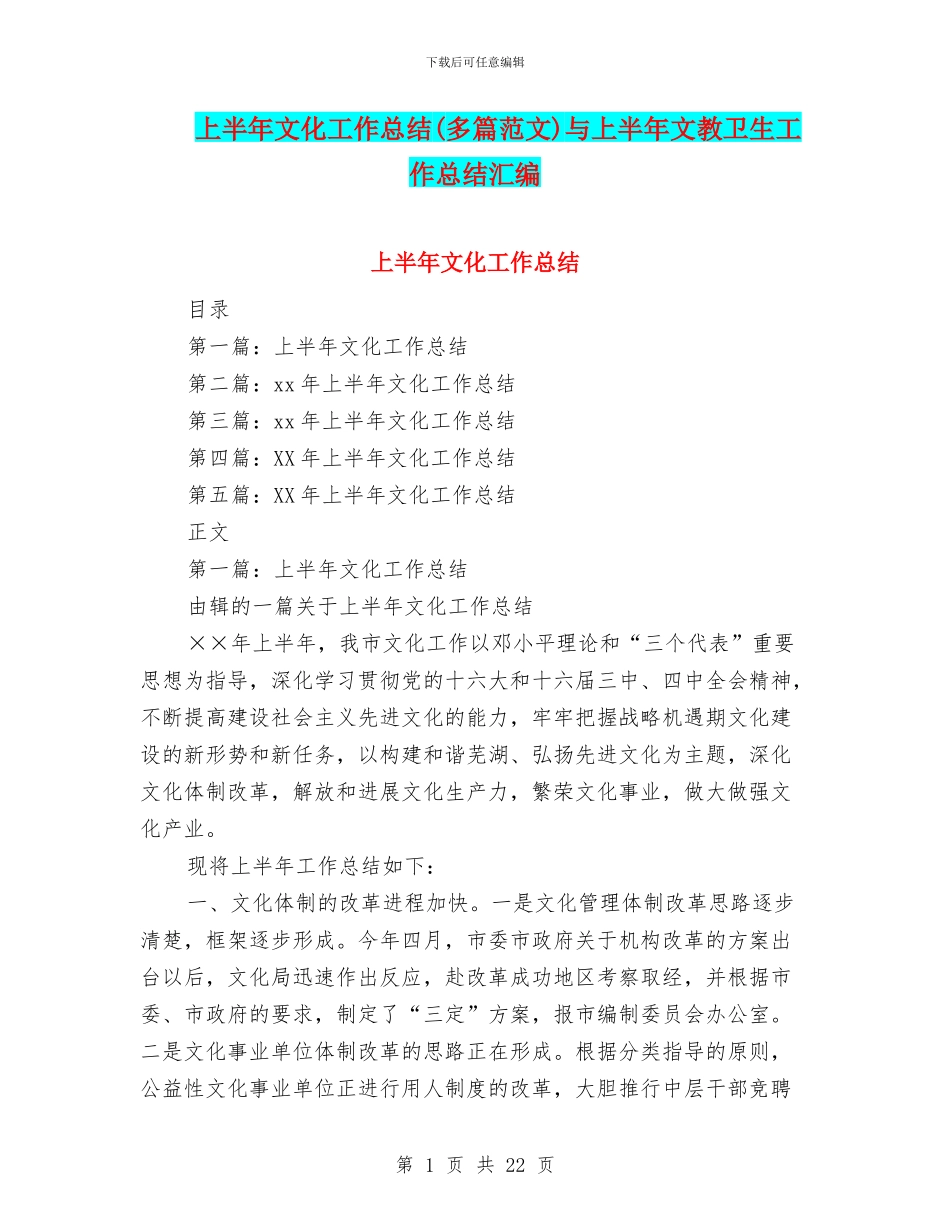 下载后可任意编辑

上半年文化工作总结(多篇范文)与上半年文教卫生工作总结汇编

上半年文化工作总结

目录

第一篇：上半年文化工作总结

第二篇：xx 年上半年文化工作总结

第三篇：xx 年上半年文化工作总结

第四篇：XX 年上半年文化工作总结

第五篇：XX 年上半年文化工作总结

正文

第一篇：上半年文化工作总结

由辑的一篇关于上半年文化工作总结

××年上半年，我市文化工作以邓小平理论和“三个代表”重要思想为指导，深化学习贯彻党的十六大和十六届三中、四中全会精神，不断提高建设社会主义先进文化的能力，牢牢把握战略机遇期文化建设的新形势和新任务，以构建和谐芜湖、弘扬先进文化为主题，深化文化体制改革，解放和进展文化生产力，繁荣文化事业，做大做强文化产业。

现将上半年工作总结如下：

一、文化体制的改革进程加快。一是文化管理体制改革思路逐步清楚，框架逐步形成。今年四月，市委市政府关于机构改革的方案出台以后，文化局迅速作出反应，赴改革成功地区考察取经，并根据市委、市政府的要求，制定了“三定”方案，报市编制委员会办公室。二是文化事业单位体制改革的思路正在形成。根据分类指导的原则，公益性文化事业单位正进行用人制度的改革，大胆推行中层干部竞聘

第 1 页 共 22 页